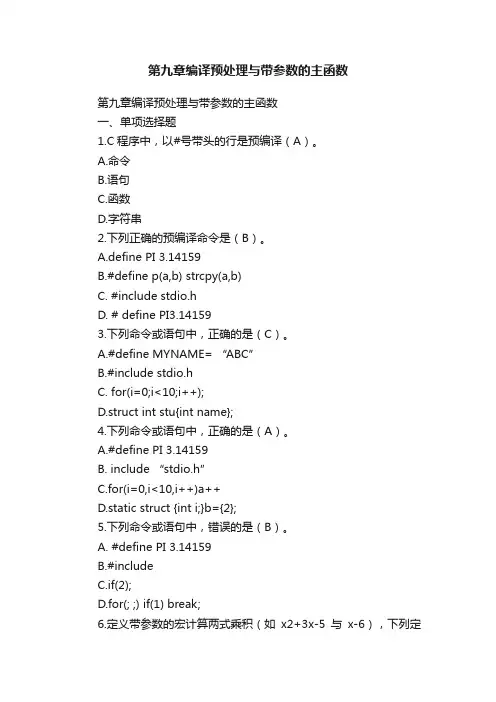 第九章编译预处理与带参数的主函数

第九章编译预处理与带参数的主函数
一、单项选择题
1.C 程序中，以#号带头的行是预编译（A）。
A.命令
B.语句
C.函数
D.字符串
2.下列正确的预编译命令是（B）。
A.define PI 3.14159
B.#define p(a,b) strcpy(a,b)
C. #include stdio.h
D. # define PI3.14159
3.下列命令或语句中，正确的是（C）。
A.#define MYNAME= “ABC”
B.#include stdio.h
C. for(i=0;i<10;i++);
D.struct int stu{int name};
4.下列命令或语句中，正确的是（A）。
A.#define PI 3.14159
B. include “stdio.h”
C.for(i=0,i<10,i++)a++
D.static struct {int i;}b={2};
5.下列命令或语句中，错误的是（B）。
A. #define PI 3.14159
B.#include
C.if(2);
D.for(; ;) if(1) break;
6.定义带参数的宏计算两式乘积（如 x2+3x-5 与 x-6），下列定